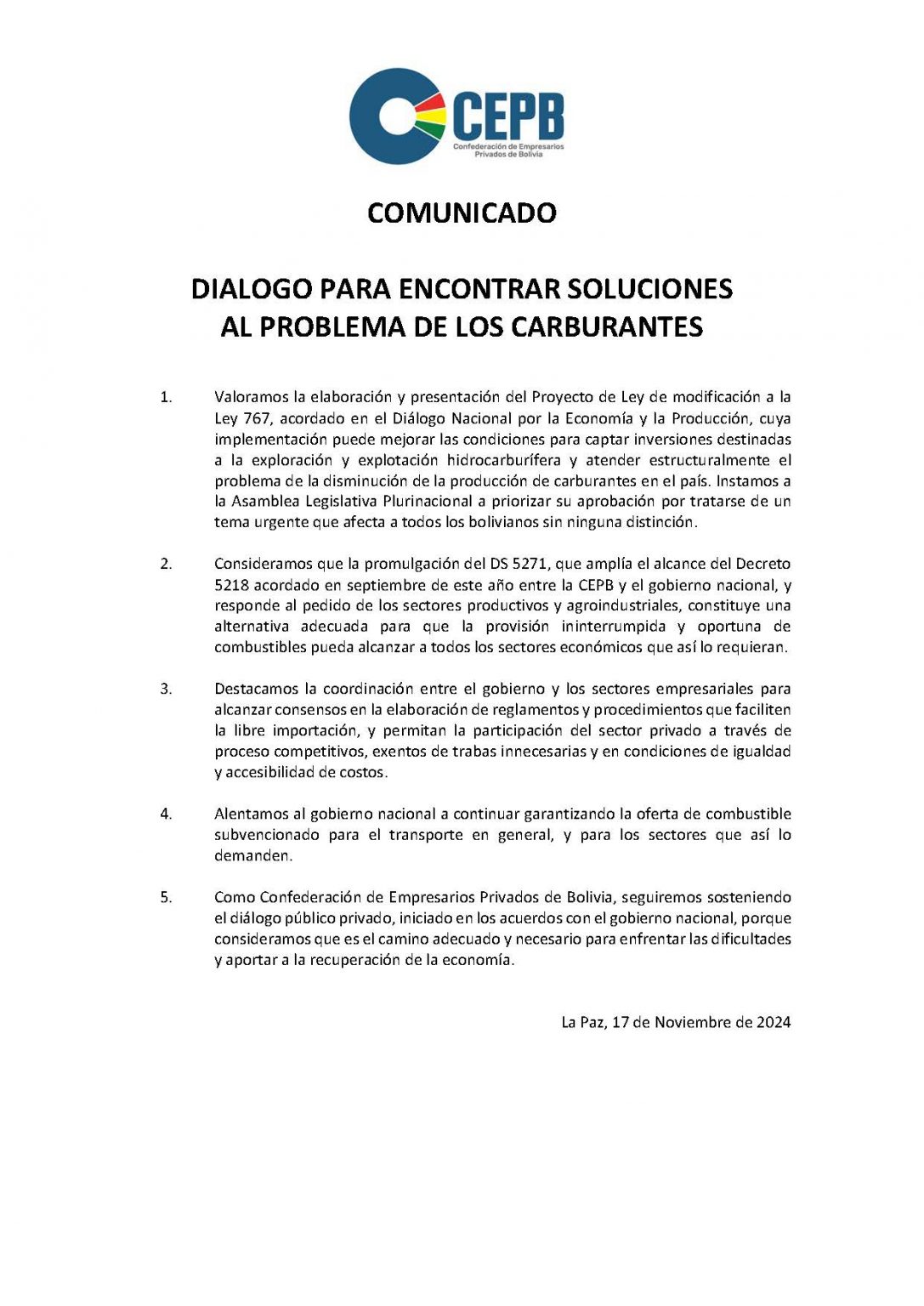 CEPB
Confederación de Empresarios Privados de Bolivia

COMUNICADO

DIALOGO PARA ENCONTRAR SOLUCIONES AL PROBLEMA DE LOS CARBURANTES

1. Valoramos la elaboración y presentación del Proyecto de Ley de modificación a la Ley 767, acordado en el Diálogo Nacional por la Economía y la Producción, cuya implementación puede mejorar las condiciones para captar inversiones destinadas a la exploración y explotación hidrocarburífera y atender estructuralmente el problema de la disminución de la producción de carburantes en el país. Instamos a la Asamblea Legislativa Plurinacional a priorizar su aprobación por tratarse de un tema urgente que afecta a todos los bolivianos sin ninguna distinción.

2. Consideramos que la promulgación del DS 5271, que amplía el alcance del Decreto 5218 acordado en septiembre de este año entre la CEPB y el gobierno nacional, y responde al pedido de los sectores productivos y agroindustriales, constituye una alternativa adecuada para que la provisión ininterrumpida y oportuna de combustibles pueda alcanzar a todos los sectores económicos que así lo requieran.

3. Destacamos la coordinación entre el gobierno y los sectores empresariales para alcanzar consensos en la elaboración de reglamentos y procedimientos que faciliten la libre importación, y permitan la participación del sector privado a través de proceso competitivos, exentos de trabas innecesarias y en condiciones de igualdad y accesibilidad de costos.

4. Alentamos al gobierno nacional a continuar garantizando la oferta de combustible subvencionado para el transporte en general, y para los sectores que así lo demanden.

5. Como Confederación de Empresarios Privados de Bolivia, seguiremos sosteniendo el diálogo público privado, iniciado en los acuerdos con el gobierno nacional, porque consideramos que es el camino adecuado y necesario para enfrentar las dificultades y aportar a la recuperación de la economía.

La Paz, 17 de Noviembre de 2024